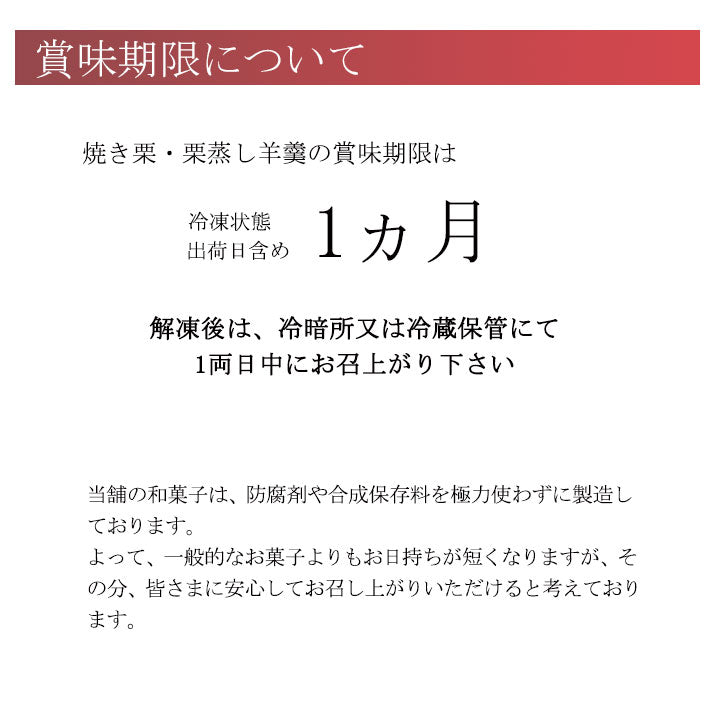 賞味期限について

焼き栗・栗蒸し羊羹の賞味期限は

冷凍状態
出荷日含め

1ヵ月

解凍後は、冷暗所又は冷蔵保管にて
1両日中にお召上がり下さい

当舗の和菓子は、防腐剤や合成保存料を極力使わずに製造しております。
よって、一般的なお菓子よりもお日持ちが短くなりますが、その分、皆さまに安心してお召し上がりいただけると考えております。